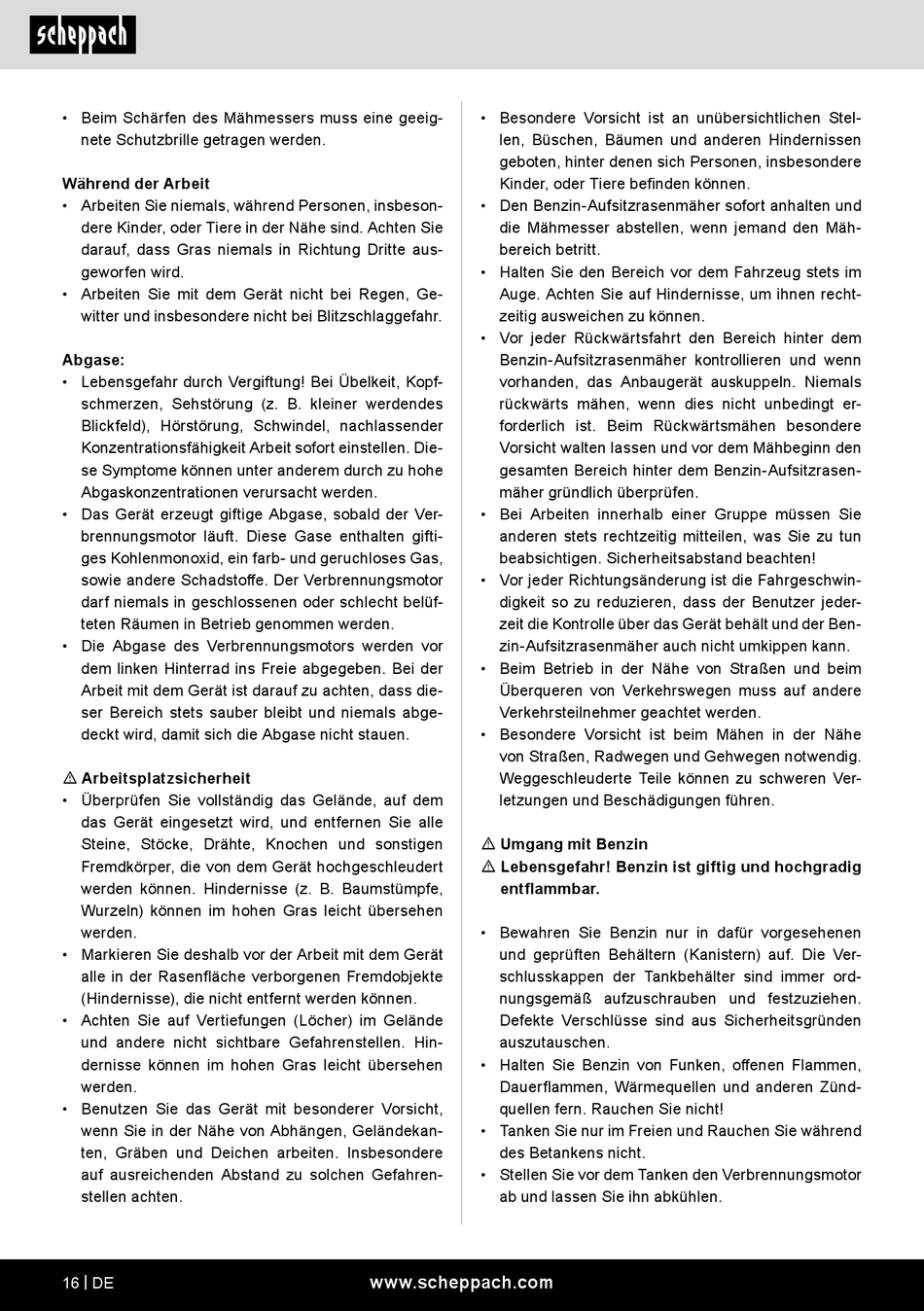 scheppach

• Beim Schärfen des Mähmessers muss eine geeignete Schutzbrille getragen werden.

Während der Arbeit
• Arbeiten Sie niemals, während Personen, insbesondere Kinder, oder Tiere in der Nähe sind. Achten Sie darauf, dass Gras niemals in Richtung Dritte ausgeworfen wird.
• Arbeiten Sie mit dem Gerät nicht bei Regen, Gewitter und insbesondere nicht bei Blitzschlaggefahr.

Abgase:
• Lebensgefahr durch Vergiftung! Bei Übelkeit, Kopfschmerzen, Sehstörung (z. B. kleiner werdendes Blickfeld), Hörstörung, Schwindel, nachlassender Konzentrationsfähigkeit Arbeit sofort einstellen. Diese Symptome können unter anderem durch zu hohe Abgaskonzentrationen verursacht werden.
• Das Gerät erzeugt giftige Abgase, sobald der Verbrennungsmotor läuft. Diese Gase enthalten giftiges Kohlenmonoxid, ein farb- und geruchloses Gas, sowie andere Schadstoffe. Der Verbrennungsmotor darf niemals in geschlossenen oder schlecht belüfteten Räumen in Betrieb genommen werden.
• Die Abgase des Verbrennungsmotors werden vor dem linken Hinterrad ins Freie abgegeben. Bei der Arbeit mit dem Gerät ist darauf zu achten, dass dieser Bereich stets sauber bleibt und niemals abgedeckt wird, damit sich die Abgase nicht stauen.

⚠ Arbeitsplatzsicherheit
• Überprüfen Sie vollständig das Gelände, auf dem das Gerät eingesetzt wird, und entfernen Sie alle Steine, Stöcke, Drähte, Knochen und sonstigen Fremdkörper, die von dem Gerät hochgeschleudert werden können. Hindernisse (z. B. Baumstümpfe, Wurzeln) können im hohen Gras leicht übersehen werden.
• Markieren Sie deshalb vor der Arbeit mit dem Gerät alle in der Rasenfläche verborgenen Fremdobjekte (Hindernisse), die nicht entfernt werden können.
• Achten Sie auf Vertiefungen (Löcher) im Gelände und andere nicht sichtbare Gefahrenstellen. Hindernisse können im hohen Gras leicht übersehen werden.
• Benutzen Sie das Gerät mit besonderer Vorsicht, wenn Sie in der Nähe von Abhängen, Geländekanten, Gräben und Deichen arbeiten. Insbesondere auf ausreichenden Abstand zu solchen Gefahrenstellen achten.

• Besondere Vorsicht ist an unübersichtlichen Stellen, Büschen, Bäumen und anderen Hindernissen geboten, hinter denen sich Personen, insbesondere Kinder, oder Tiere befinden können.
• Den Benzin-Aufsitzrasenmäher sofort anhalten und die Mähmesser abstellen, wenn jemand den Mähbereich betritt.
• Halten Sie den Bereich vor dem Fahrzeug stets im Auge. Achten Sie auf Hindernisse, um ihnen rechtzeitig ausweichen zu können.
• Vor jeder Rückwärtsfahrt den Bereich hinter dem Benzin-Aufsitzrasenmäher kontrollieren und wenn vorhanden, das Anbaugerät auskuppeln. Niemals rückwärts mähen, wenn dies nicht unbedingt erforderlich ist. Beim Rückwärtsmähen besondere Vorsicht walten lassen und vor dem Mähbeginn den gesamten Bereich hinter dem Benzin-Aufsitzrasenmäher gründlich überprüfen.
• Bei Arbeiten innerhalb einer Gruppe müssen Sie anderen stets rechtzeitig mitteilen, was Sie zu tun beabsichtigen. Sicherheitsabstand beachten!
• Vor jeder Richtungsänderung ist die Fahrgeschwindigkeit so zu reduzieren, dass der Benutzer jederzeit die Kontrolle über das Gerät behält und der Benzin-Aufsitzrasenmäher auch nicht umkippen kann.
• Beim Betrieb in der Nähe von Straßen und beim Überqueren von Verkehrswegen muss auf andere Verkehrsteilnehmer geachtet werden.
• Besondere Vorsicht ist beim Mähen in der Nähe von Straßen, Radwegen und Gehwegen notwendig. Weggeschleuderte Teile können zu schweren Verletzungen und Beschädigungen führen.

⚠ Umgang mit Benzin
⚠ Lebensgefahr! Benzin ist giftig und hochgradig entflammbar.

• Bewahren Sie Benzin nur in dafür vorgesehenen und geprüften Behältern (Kanistern) auf. Die Verschlusskappen der Tankbehälter sind immer ordnungsgemäß aufzuschrauben und festzuziehen. Defekte Verschlüsse sind aus Sicherheitsgründen auszutauschen.
• Halten Sie Benzin von Funken, offenen Flammen, Dauerflammen, Wärmequellen und anderen Zündquellen fern. Rauchen Sie nicht!
• Tanken Sie nur im Freien und Rauchen Sie während des Betankens nicht.
• Stellen Sie vor dem Tanken den Verbrennungsmotor ab und lassen Sie ihn abkühlen.

16 | DE www.scheppach.com